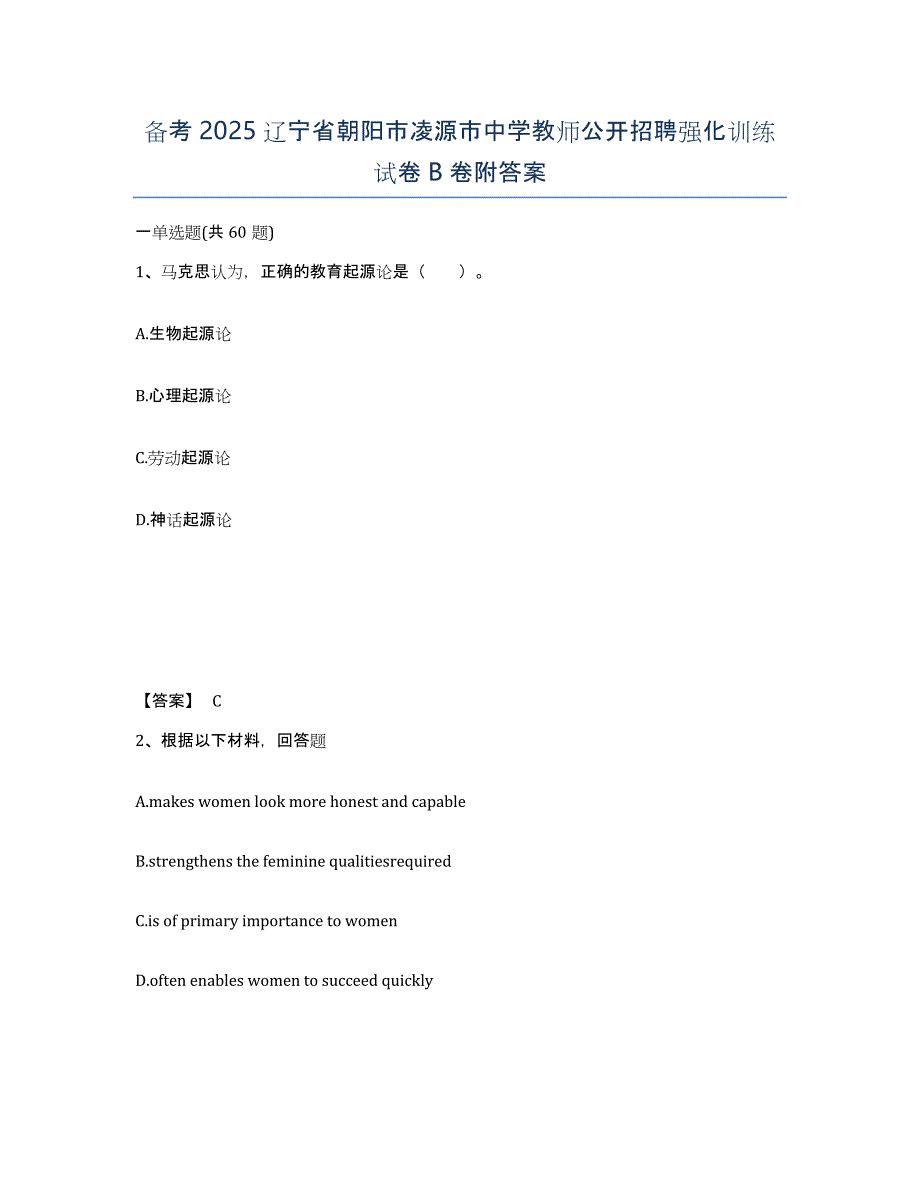 备考 2025 辽宁省朝阳市凌源市中学教师公开招聘强化训练试卷 B 卷附答案

一单选题(共 60 题)

1、马克思认为，正确的教育起源论是（　　）。

A.生物起源论

B.心理起源论

C.劳动起源论

D.神话起源论

【答案】 C

2、根据以下材料，回答题

A.makes women look more honest and capable

B.strengthens the feminine qualitiesrequired

C.is of primary importance to women

D.often enables women to succeed quickly